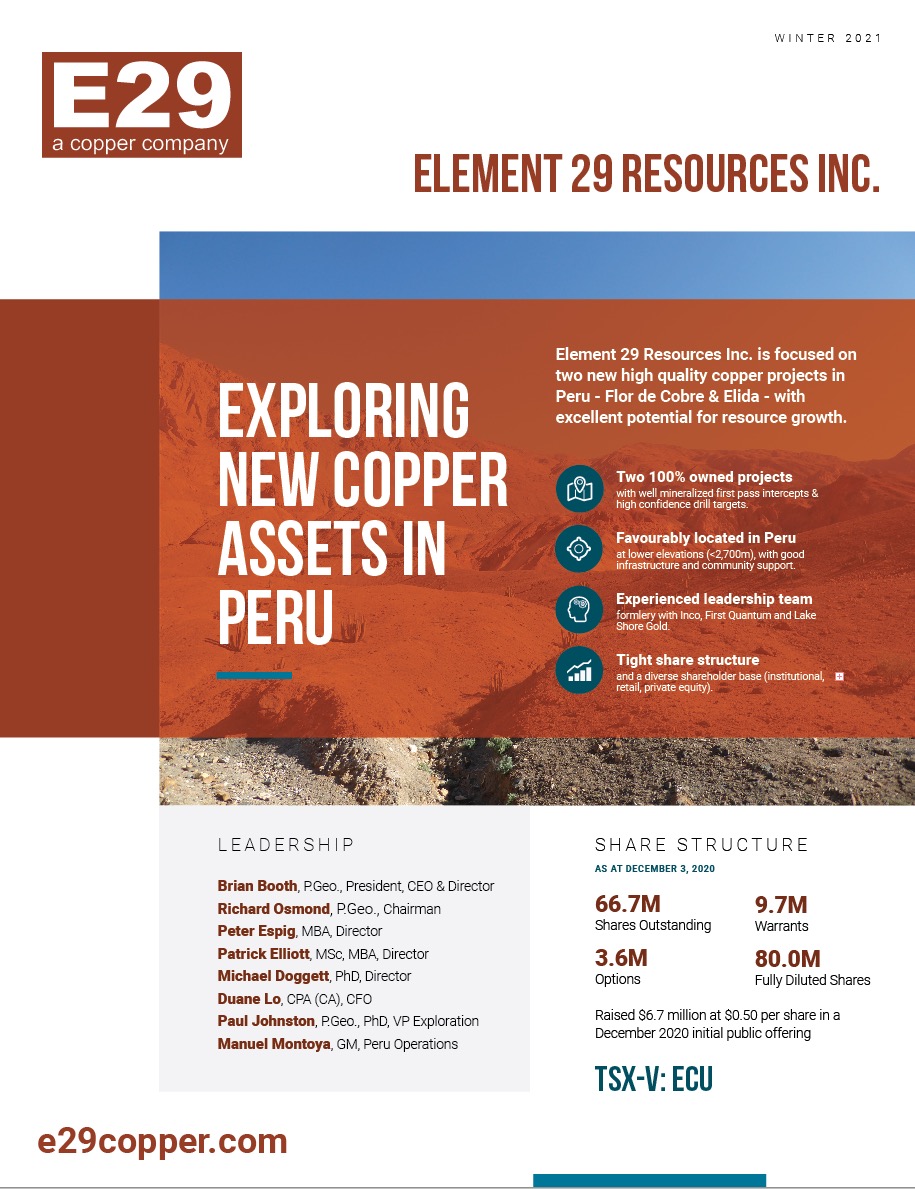 WINTER 2021

E29
a copper company

ELEMENT 29 RESOURCES INC.

EXPLORING NEW COPPER ASSETS IN PERU

Element 29 Resources Inc. is focused on two new high quality copper projects in Peru - Flor de Cobre & Elida - with excellent potential for resource growth.

Two 100% owned projects
with well mineralized first pass intercepts & high confidence drill targets.

Favourably located in Peru
at lower elevations (<2,700m), with good infrastructure and community support.

Experienced leadership team
formlery with Inco, First Quantum and Lake Shore Gold.

Tight share structure
and a diverse shareholder base (institutional, retail, private equity).

LEADERSHIP

Brian Booth, P.Geo., President, CEO & Director
Richard Osmond, P.Geo., Chairman
Peter Espig, MBA, Director
Patrick Elliott, MSc, MBA, Director
Michael Doggett, PhD, Director
Duane Lo, CPA (CA), CFO
Paul Johnston, P.Geo., PhD, VP Exploration
Manuel Montoya, GM, Peru Operations

SHARE STRUCTURE
AS AT DECEMBER 3, 2020

66.7M
Shares Outstanding

9.7M
Warrants

3.6M
Options

80.0M
Fully Diluted Shares

Raised $6.7 million at $0.50 per share in a December 2020 initial public offering

TSX-V: ECU

e29copper.com